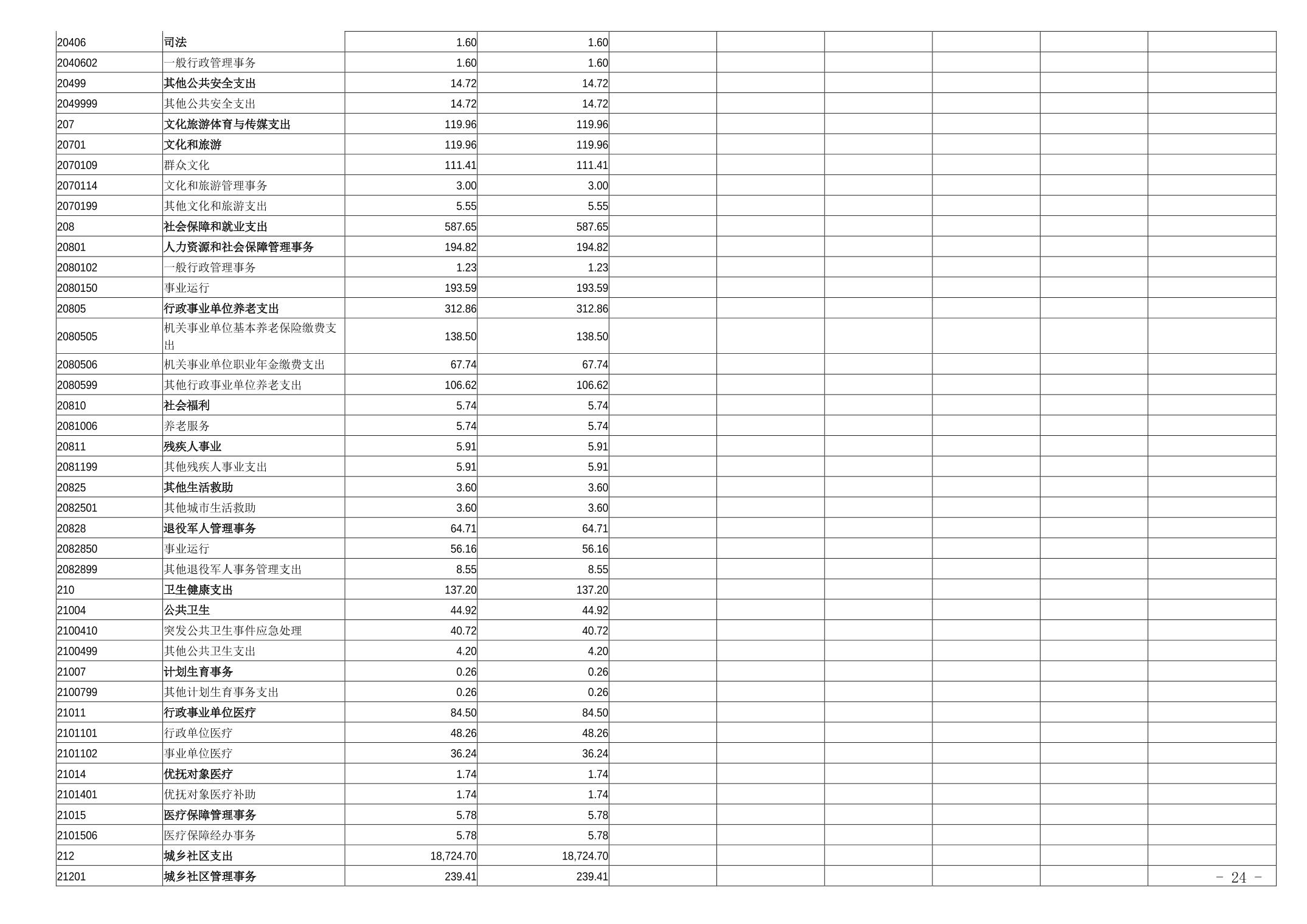 | 20406 | 司法 | 1.60 | 1.60 |  |  |  |  |  |  |
|---|---|---|---|---|---|---|---|---|---|
| 2040602 | 一般行政管理事务 | 1.60 | 1.60 |  |  |  |  |  |  |
| 20499 | 其他公共安全支出 | 14.72 | 14.72 |  |  |  |  |  |  |
| 2049999 | 其他公共安全支出 | 14.72 | 14.72 |  |  |  |  |  |  |
| 207 | 文化旅游体育与传媒支出 | 119.96 | 119.96 |  |  |  |  |  |  |
| 20701 | 文化和旅游 | 119.96 | 119.96 |  |  |  |  |  |  |
| 2070109 | 群众文化 | 111.41 | 111.41 |  |  |  |  |  |  |
| 2070114 | 文化和旅游管理事务 | 3.00 | 3.00 |  |  |  |  |  |  |
| 2070199 | 其他文化和旅游支出 | 5.55 | 5.55 |  |  |  |  |  |  |
| 208 | 社会保障和就业支出 | 587.65 | 587.65 |  |  |  |  |  |  |
| 20801 | 人力资源和社会保障管理事务 | 194.82 | 194.82 |  |  |  |  |  |  |
| 2080102 | 一般行政管理事务 | 1.23 | 1.23 |  |  |  |  |  |  |
| 2080150 | 事业运行 | 193.59 | 193.59 |  |  |  |  |  |  |
| 20805 | 行政事业单位养老支出 | 312.86 | 312.86 |  |  |  |  |  |  |
| 2080505 | 机关事业单位基本养老保险缴费支出 | 138.50 | 138.50 |  |  |  |  |  |  |
| 2080506 | 机关事业单位职业年金缴费支出 | 67.74 | 67.74 |  |  |  |  |  |  |
| 2080599 | 其他行政事业单位养老支出 | 106.62 | 106.62 |  |  |  |  |  |  |
| 20810 | 社会福利 | 5.74 | 5.74 |  |  |  |  |  |  |
| 2081006 | 养老服务 | 5.74 | 5.74 |  |  |  |  |  |  |
| 20811 | 残疾人事业 | 5.91 | 5.91 |  |  |  |  |  |  |
| 2081199 | 其他残疾人事业支出 | 5.91 | 5.91 |  |  |  |  |  |  |
| 20825 | 其他生活救助 | 3.60 | 3.60 |  |  |  |  |  |  |
| 2082501 | 其他城市生活救助 | 3.60 | 3.60 |  |  |  |  |  |  |
| 20828 | 退役军人管理事务 | 64.71 | 64.71 |  |  |  |  |  |  |
| 2082850 | 事业运行 | 56.16 | 56.16 |  |  |  |  |  |  |
| 2082899 | 其他退役军人事务管理支出 | 8.55 | 8.55 |  |  |  |  |  |  |
| 210 | 卫生健康支出 | 137.20 | 137.20 |  |  |  |  |  |  |
| 21004 | 公共卫生 | 44.92 | 44.92 |  |  |  |  |  |  |
| 2100410 | 突发公共卫生事件应急处理 | 40.72 | 40.72 |  |  |  |  |  |  |
| 2100499 | 其他公共卫生支出 | 4.20 | 4.20 |  |  |  |  |  |  |
| 21007 | 计划生育事务 | 0.26 | 0.26 |  |  |  |  |  |  |
| 2100799 | 其他计划生育事务支出 | 0.26 | 0.26 |  |  |  |  |  |  |
| 21011 | 行政事业单位医疗 | 84.50 | 84.50 |  |  |  |  |  |  |
| 2101101 | 行政单位医疗 | 48.26 | 48.26 |  |  |  |  |  |  |
| 2101102 | 事业单位医疗 | 36.24 | 36.24 |  |  |  |  |  |  |
| 21014 | 优抚对象医疗 | 1.74 | 1.74 |  |  |  |  |  |  |
| 2101401 | 优抚对象医疗补助 | 1.74 | 1.74 |  |  |  |  |  |  |
| 21015 | 医疗保障管理事务 | 5.78 | 5.78 |  |  |  |  |  |  |
| 2101506 | 医疗保障经办事务 | 5.78 | 5.78 |  |  |  |  |  |  |
| 212 | 城乡社区支出 | 18,724.70 | 18,724.70 |  |  |  |  |  |  |
| 21201 | 城乡社区管理事务 | 239.41 | 239.41 |  |  |  |  |  |  |

- 24 -